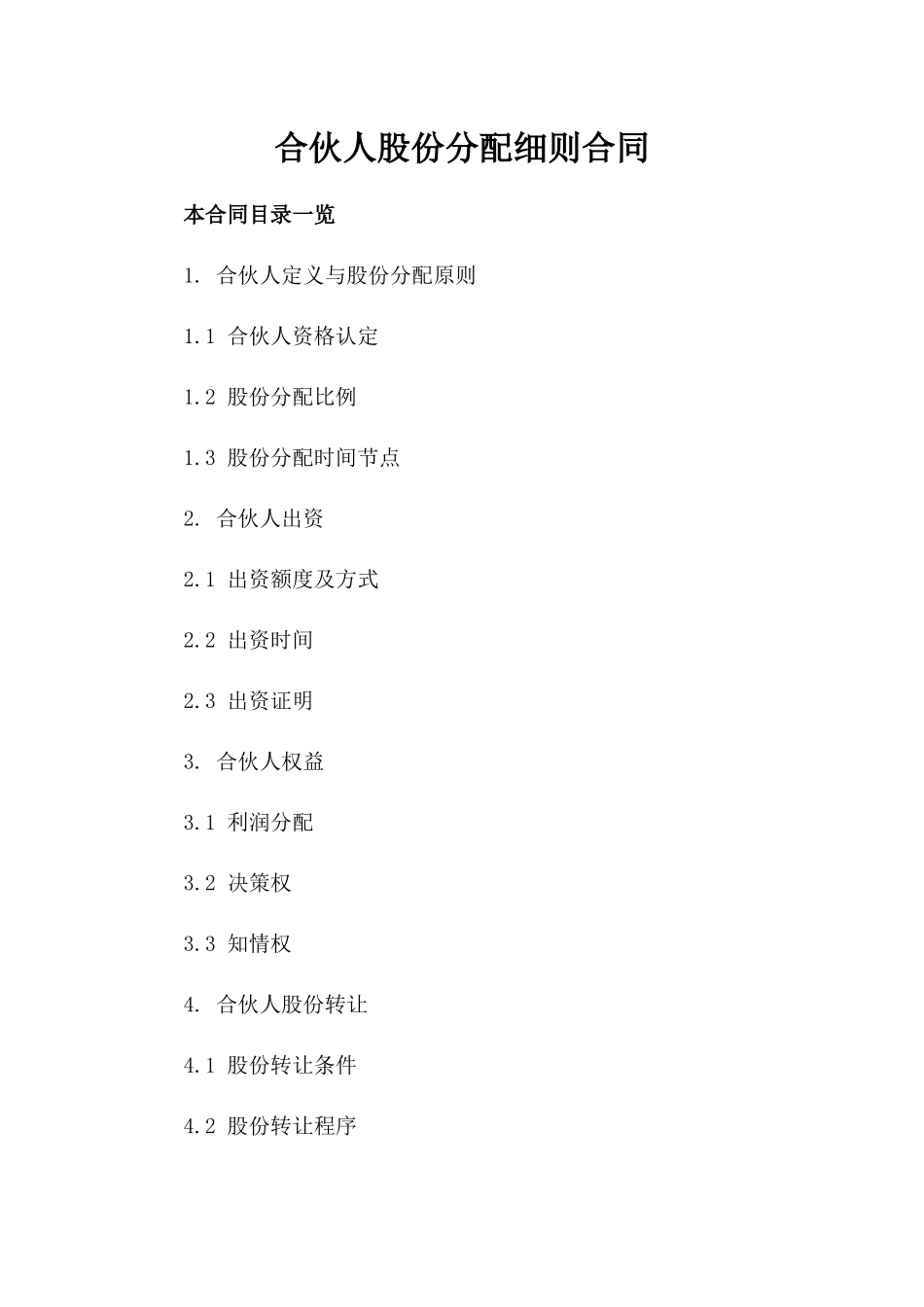 合伙人股份分配细则合同

本合同目录一览

1. 合伙人定义与股份分配原则

1.1 合伙人资格认定

1.2 股份分配比例

1.3 股份分配时间节点

2. 合伙人出资

2.1 出资额度及方式

2.2 出资时间

2.3 出资证明

3. 合伙人权益

3.1 利润分配

3.2 决策权

3.3 知情权

4. 合伙人股份转让

4.1 股份转让条件

4.2 股份转让程序